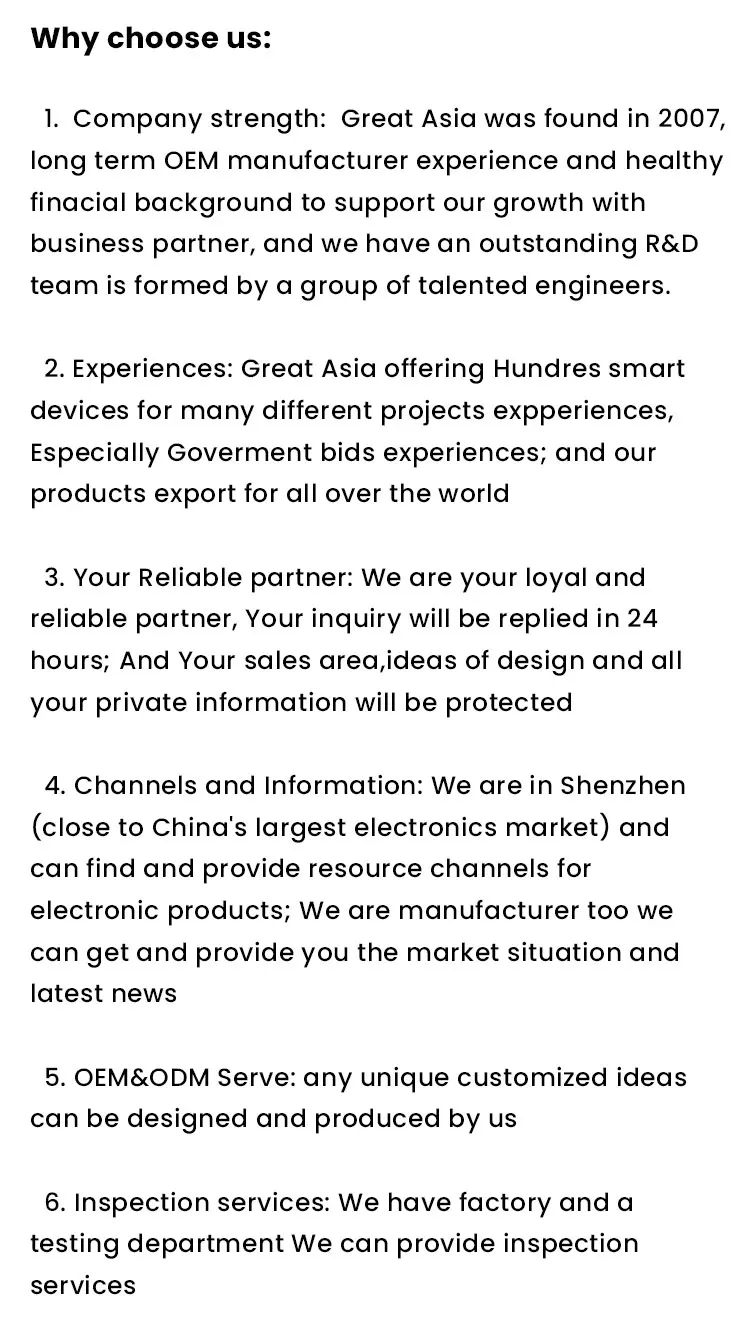 Why choose us:

1. Company strength: Great Asia was found in 2007, long term OEM manufacturer experience and healthy finacial background to support our growth with business partner, and we have an outstanding R&D team is formed by a group of talented engineers.

2. Experiences: Great Asia offering Hundres smart devices for many different projects expperiences, Especially Goverment bids experiences; and our products export for all over the world

3. Your Reliable partner: We are your loyal and reliable partner, Your inquiry will be replied in 24 hours; And Your sales area,ideas of design and all your private information will be protected

4. Channels and Information: We are in Shenzhen (close to China's largest electronics market) and can find and provide resource channels for electronic products; We are manufacturer too we can get and provide you the market situation and latest news

5. OEM&ODM Serve: any unique customized ideas can be designed and produced by us

6. Inspection services: We have factory and a testing department We can provide inspection services